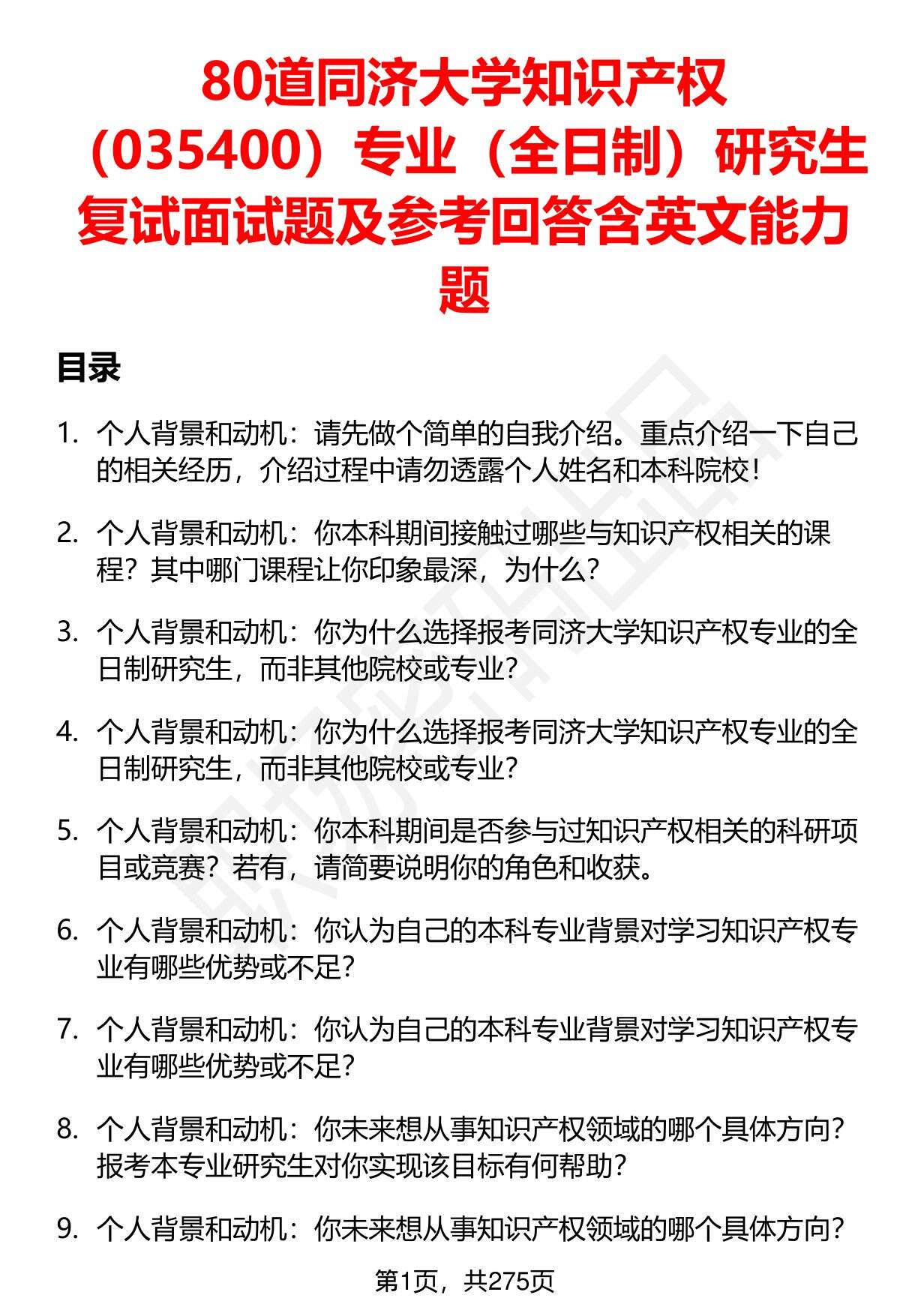 80道同济大学知识产权（035400）专业（全日制）研究生复试面试题及参考回答含英文能力题

目录

1. 个人背景和动机：请先做个简单的自我介绍。重点介绍一下自己的相关经历，介绍过程中请勿透露个人姓名和本科院校！

2. 个人背景和动机：你本科期间接触过哪些与知识产权相关的课程？其中哪门课程让你印象最深，为什么？

3. 个人背景和动机：你为什么选择报考同济大学知识产权专业的全日制研究生，而非其他院校或专业？

4. 个人背景和动机：你为什么选择报考同济大学知识产权专业的全日制研究生，而非其他院校或专业？

5. 个人背景和动机：你本科期间是否参与过知识产权相关的科研项目或竞赛？若有，请简要说明你的角色和收获。

6. 个人背景和动机：你认为自己的本科专业背景对学习知识产权专业有哪些优势或不足？

7. 个人背景和动机：你认为自己的本科专业背景对学习知识产权专业有哪些优势或不足？

8. 个人背景和动机：你未来想从事知识产权领域的哪个具体方向？报考本专业研究生对你实现该目标有何帮助？

9. 个人背景和动机：你未来想从事知识产权领域的哪个具体方向？

第1页，共275页